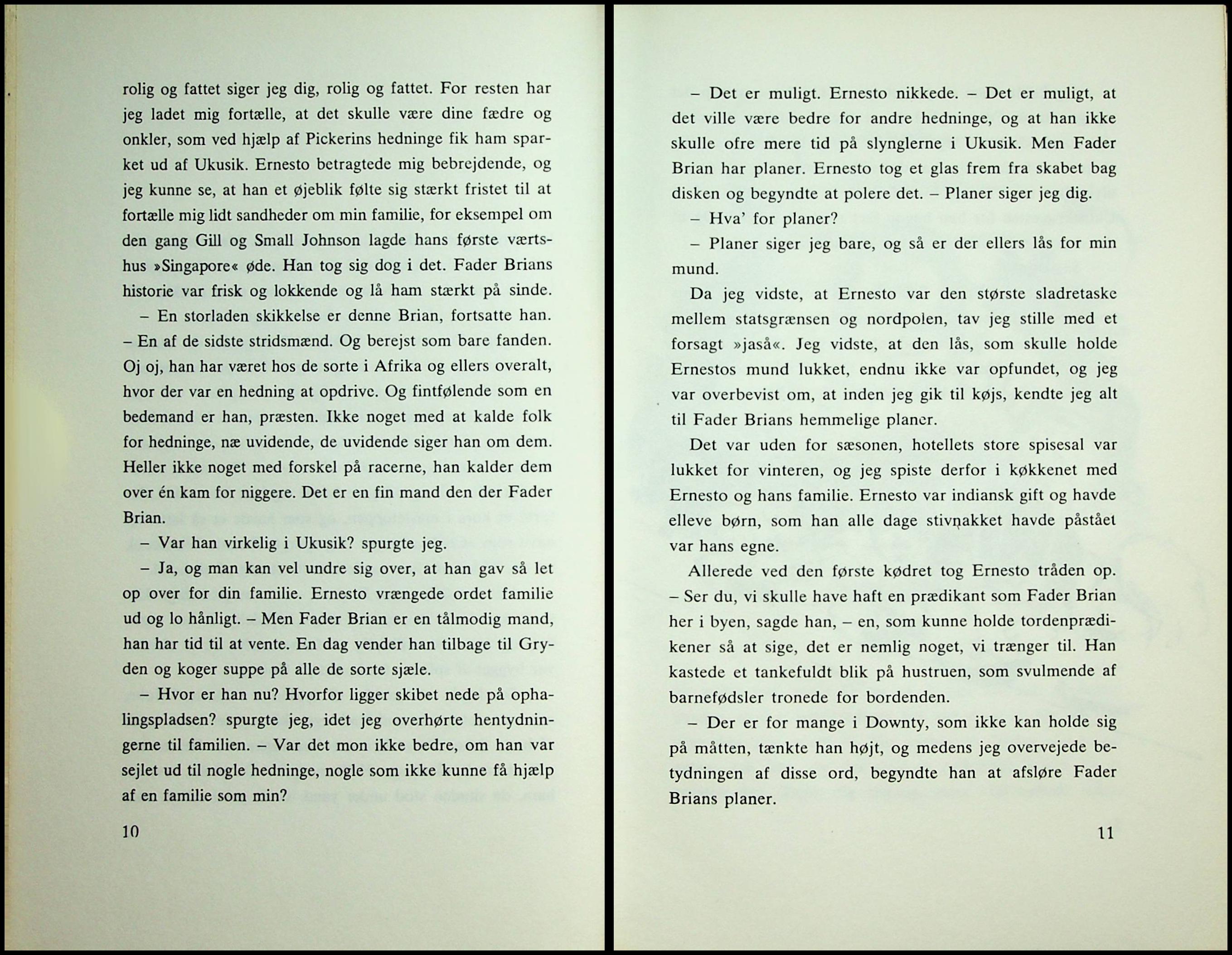 rolig og fattet siger jeg dig, rolig og fattet. For resten har jeg ladet mig fortælle, at det skulle være dine fædre og onkler, som ved hjælp af Pickerins hedninge fik ham sparket ud af Ukusik. Ernesto betragtede mig bebrejdende, og jeg kunne se, at han et øjeblik følte sig stærkt fristet til at fortælle mig lidt sandheder om min familie, for eksempel om den gang Gill og Small Johnson lagde hans første værtshus »Singapore« øde. Han tog sig dog i det. Fader Brians historie var frisk og lokkende og lå ham stærkt på sinde.

– En storladen skikkelse er denne Brian, fortsatte han. – En af de sidste stridsmænd. Og berejst som bare fanden. Oj oj, han har været hos de sorte i Afrika og ellers overalt, hvor der var en hedning at opdrive. Og fintfølende som en bedemand er han, præsten. Ikke noget med at kalde folk for hedninge, næ uvidende, de uvidende siger han om dem. Heller ikke noget med forskel på racerne, han kalder dem over én kam for niggere. Det er en fin mand den der Fader Brian.

– Var han virkelig i Ukusik? spurgte jeg.

– Ja, og man kan vel undre sig over, at han gav så let op over for din familie. Ernesto vrængede ordet familie ud og lo hånligt. – Men Fader Brian er en tålmodig mand, han har tid til at vente. En dag vender han tilbage til Gryden og koger suppe på alle de sorte sjæle.

– Hvor er han nu? Hvorfor ligger skibet nede på ophalingspladsen? spurgte jeg, idet jeg overhørte hentydningerne til familien. – Var det mon ikke bedre, om han var sejlet ud til nogle hedninge, nogle som ikke kunne få hjælp af en familie som min?

10

– Det er muligt. Ernesto nikkede. – Det er muligt, at det ville være bedre for andre hedninge, og at han ikke skulle ofre mere tid på slynglerne i Ukusik. Men Fader Brian har planer. Ernesto tog et glas frem fra skabet bag disken og begyndte at polere det. – Planer siger jeg dig.

– Hva' for planer?

– Planer siger jeg bare, og så er der ellers lås for min mund.

Da jeg vidste, at Ernesto var den største sladretaske mellem statsgrænsen og nordpolen, tav jeg stille med et forsagt »jaså«. Jeg vidste, at den lås, som skulle holde Ernestos mund lukket, endnu ikke var opfundet, og jeg var overbevist om, at inden jeg gik til køjs, kendte jeg alt til Fader Brians hemmelige planer.

Det var uden for sæsonen, hotellets store spisesal var lukket for vinteren, og jeg spiste derfor i køkkenet med Ernesto og hans familie. Ernesto var indiansk gift og havde elleve børn, som han alle dage stivnakket havde påstået var hans egne.

Allerede ved den første kødret tog Ernesto tråden op. – Ser du, vi skulle have haft en prædikant som Fader Brian her i byen, sagde han, – en, som kunne holde tordenprædikener så at sige, det er nemlig noget, vi trænger til. Han kastede et tankefuldt blik på hustruen, som svulmende af barnefødsler tronede for bordenden.

– Der er for mange i Downty, som ikke kan holde sig på måtten, tænkte han højt, og medens jeg overvejede betydningen af disse ord, begyndte han at afsløre Fader Brians planer.

11